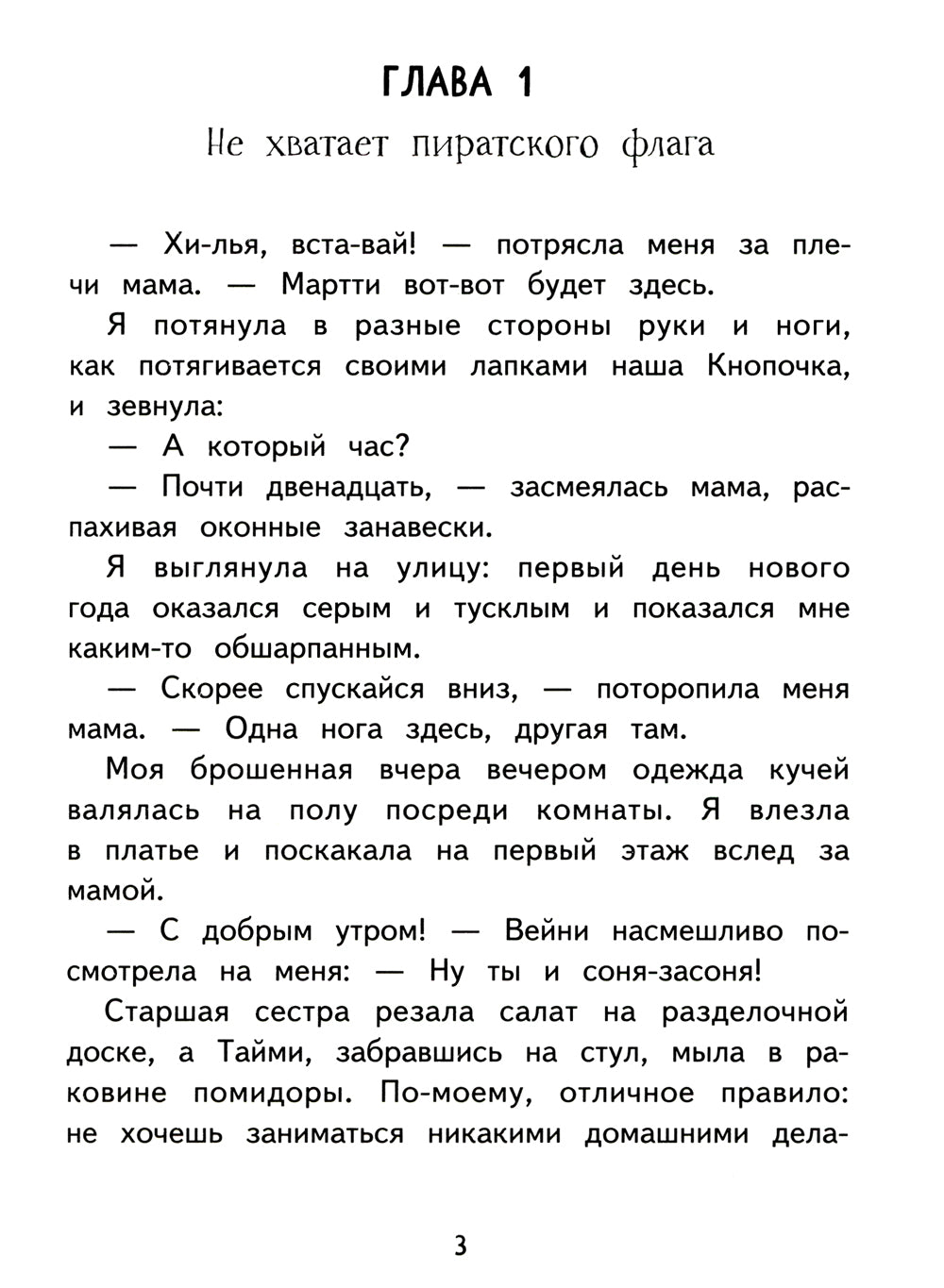 ГЛАВА 1

Не хватает пиратского флага

— Хи-лья, вста-вай! — потрясла меня за плечи мама. — Мартти вот-вот будет здесь.

Я потянула в разные стороны руки и ноги, как потягивается своими лапками наша Кнопочка, и зевнула:

— А который час?

— Почти двенадцать, — засмеялась мама, распахивая оконные занавески.

Я выглянула на улицу: первый день нового года оказался серым и тусклым и показался мне каким-то обшарпанным.

— Скорее спускайся вниз, — поторопила меня мама. — Одна нога здесь, другая там.

Моя брошенная вчера вечером одежда кучей валялась на полу посреди комнаты. Я влезла в платье и поскакала на первый этаж вслед за мамой.

— С добрым утром! — Вейни насмешливо посмотрела на меня: — Ну ты и соня-засоня!

Старшая сестра резала салат на разделочной доске, а Тайми, забравшись на стул, мыла в раковине помидоры. По-моему, отличное правило: не хочешь заниматься никакими домашними дела-

3